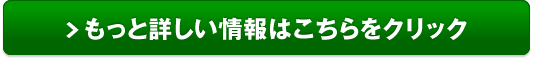 > もっと詳しい情報はこちらをクリック